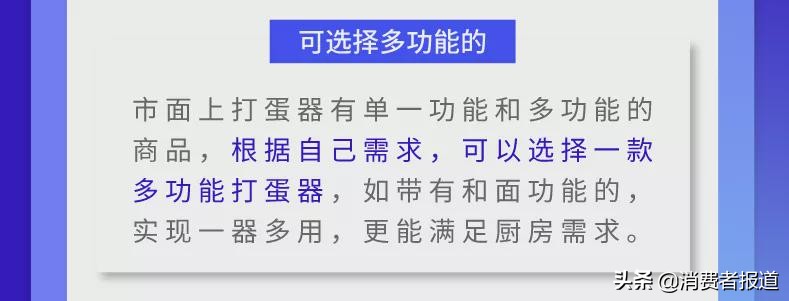 可选择多功能的

市面上打蛋器有单一功能和多功能的商品，根据自己需求，可以选择一款多功能打蛋器，如带有和面功能的，实现一器多用，更能满足厨房需求。

头条 @消费者报道